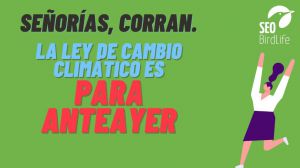 SEÑORÍAS, CORRAN.

LA LEY DE CAMBIO CLIMÁTICO ES

PARA ANTEAYER

SEO BirdLife